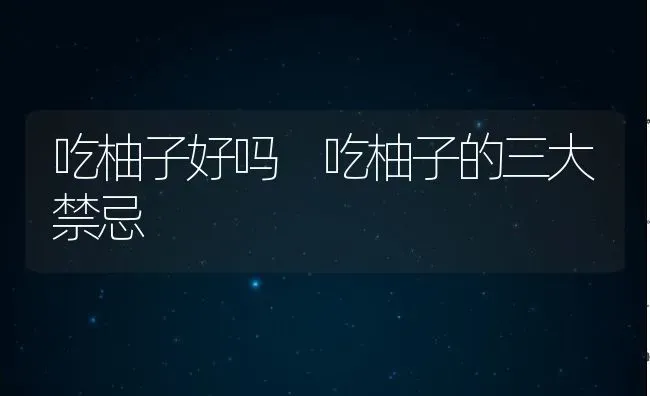 吃柚子好吗　吃柚子的三大禁忌